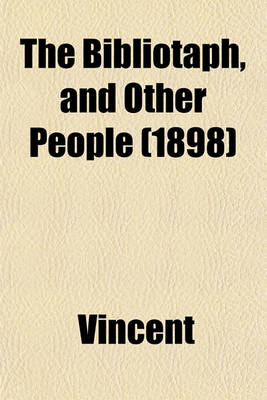 The Bibliotaph, and Other People (1898)

Vincent